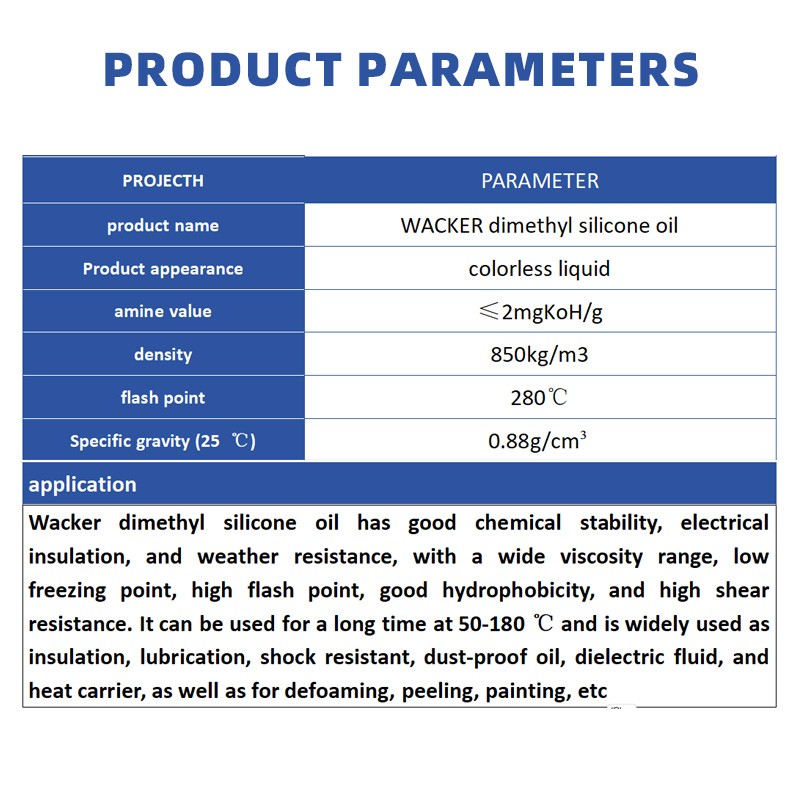 PRODUCT PARAMETERS

| PROJECTH | PARAMETER |
|---|---|
| product name | WACKER dimethyl silicone oil |
| Product appearance | colorless liquid |
| amine value | ≤2mgKoH/g |
| density | 850kg/m3 |
| flash point | 280℃ |
| Specific gravity (25 ℃) | 0.88g/cm³ |

application

Wacker dimethyl silicone oil has good chemical stability, electrical insulation, and weather resistance, with a wide viscosity range, low freezing point, high flash point, good hydrophobicity, and high shear resistance. It can be used for a long time at 50-180 ℃ and is widely used as insulation, lubrication, shock resistant, dust-proof oil, dielectric fluid, and heat carrier, as well as for defoaming, peeling, painting, etc